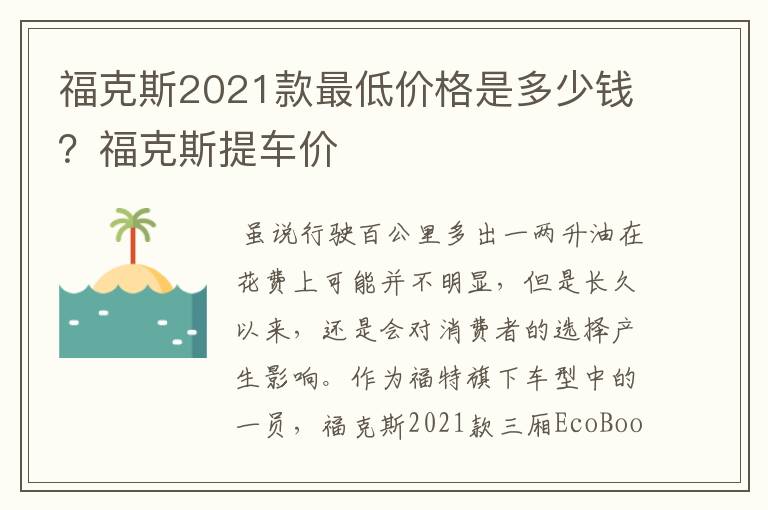 福克斯2021款最低价格是多少钱？福克斯提车价

虽说行驶百公里多出一两升油在花费上可能并不明显，但是长久以来，还是会对消费者的选择产生影响。作为福特旗下车型中的一员，福克斯2021款三厢EcoBoo